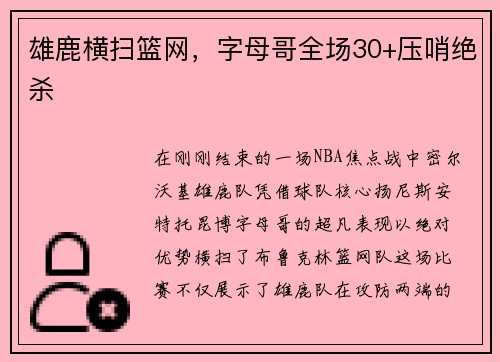 雄鹿横扫篮网，字母哥全场30+压哨绝杀

在刚刚结束的一场NBA焦点战中密尔沃基雄鹿队凭借球队核心扬尼斯安特托昆博字母哥的超凡表现以绝对优势横扫了布鲁克林篮网队这场比赛不仅展示了雄鹿队在攻防两端的